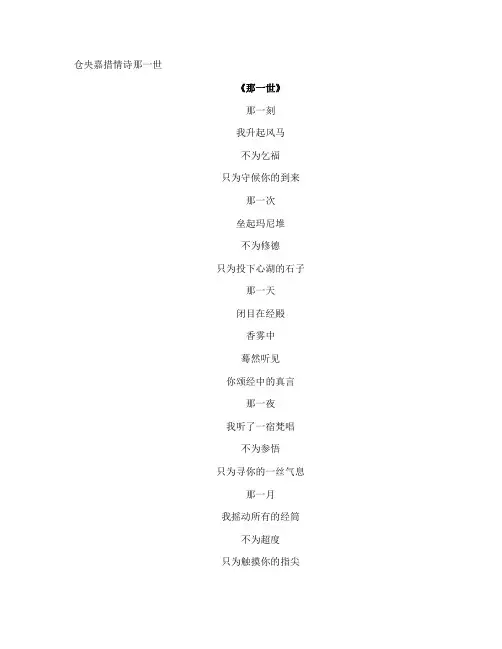 仓央嘉措情诗那一世

《那一世》

那一刻

我升起风马

不为乞福

只为守候你的到来

那一次

垒起玛尼堆

不为修德

只为投下心湖的石子

那一天

闭目在经殿

香雾中

蓦然听见

你颂经中的真言

那一夜

我听了一宿梵唱

不为参悟

只为寻你的一丝气息

那一月

我摇动所有的经筒

不为超度

只为触摸你的指尖